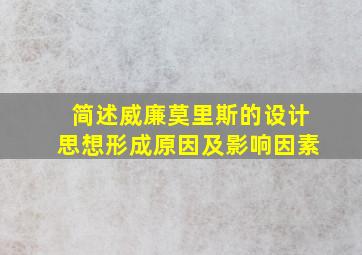 简述威廉莫里斯的设计思想形成原因及影响因素